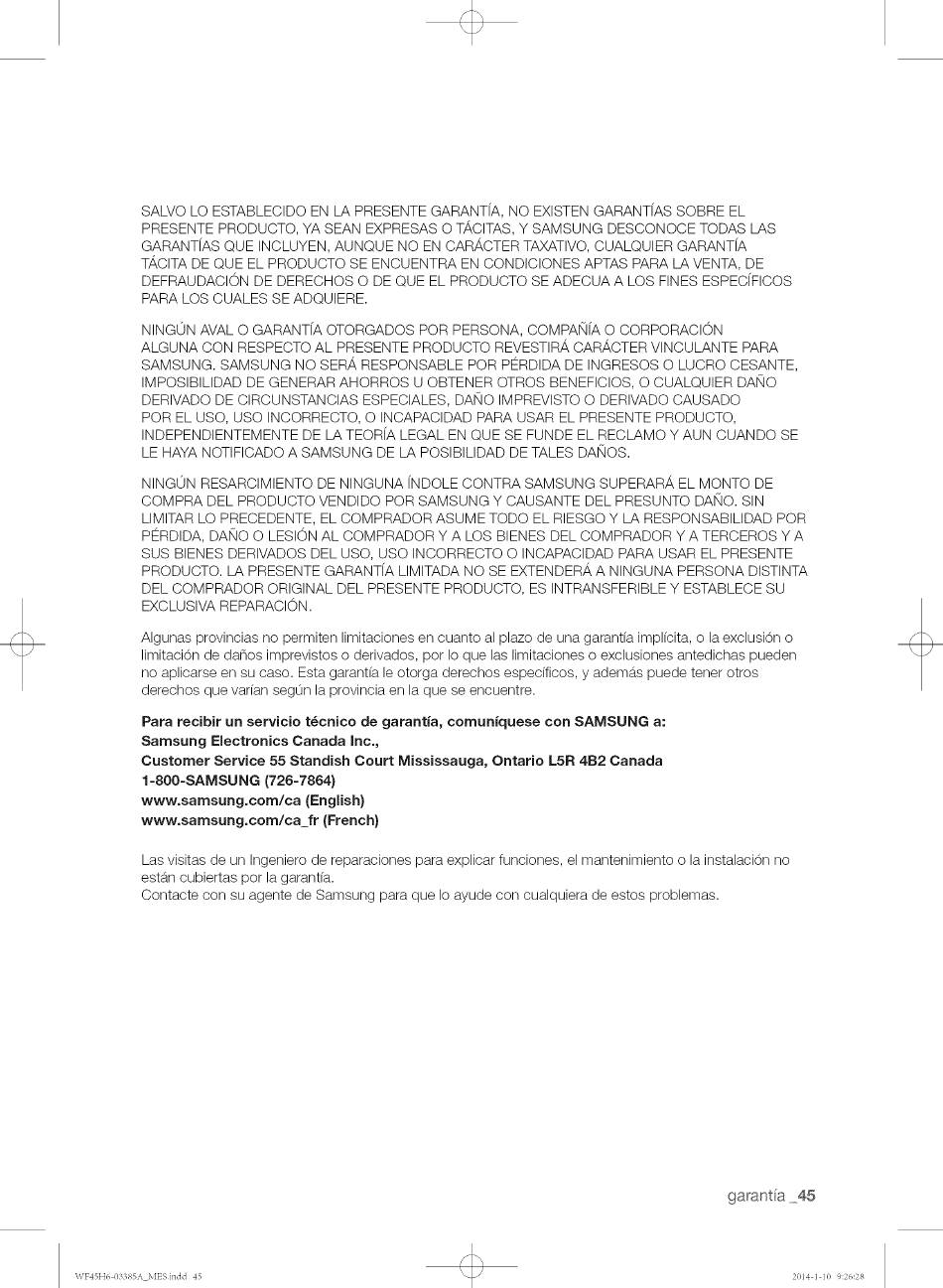 SALVO LO ESTABLECIDO EN LA PRESENTE GARANTÍA, NO EXISTEN GARANTÍAS SOBRE EL PRESENTE PRODUCTO, YA SEAN EXPRESAS O TÁCITAS, Y SAMSUNG DESCONOCE TODAS LAS GARANTÍAS QUE INCLUYEN, AUNQUE NO EN CARÁCTER TAXATIVO, CUALQUIER GARANTÍA TÁCITA DE QUE EL PRODUCTO SE ENCUENTRA EN CONDICIONES APTAS PARA LA VENTA, DE DEFRAUDACIÓN DE DERECHOS O DE QUE EL PRODUCTO SE ADECUA A LOS FINES ESPECÍFICOS PARA LOS CUALES SE ADQUIERE.

NINGÚN AVAL O GARANTÍA OTORGADOS POR PERSONA, COMPAÑÍA O CORPORACIÓN ALGUNA CON RESPECTO AL PRESENTE PRODUCTO REVESTIRÁ CARÁCTER VINCULANTE PARA SAMSUNG. SAMSUNG NO SERÁ RESPONSABLE POR PÉRDIDA DE INGRESOS O LUCRO CESANTE, IMPOSIBILIDAD DE GENERAR AHORROS U OBTENER OTROS BENEFICIOS, O CUALQUIER DAÑO DERIVADO DE CIRCUNSTANCIAS ESPECIALES, DAÑO IMPREVISTO O DERIVADO CAUSADO POR EL USO, USO INCORRECTO, O INCAPACIDAD PARA USAR EL PRESENTE PRODUCTO, INDEPENDIENTEMENTE DE LA TEORÍA LEGAL EN QUE SE FUNDE EL RECLAMO Y AUN CUANDO SE LE HAYA NOTIFICADO A SAMSUNG DE LA POSIBILIDAD DE TALES DAÑOS.

NINGÚN RESARCIMIENTO DE NINGUNA ÍNDOLE CONTRA SAMSUNG SUPERARÁ EL MONTO DE COMPRA DEL PRODUCTO VENDIDO POR SAMSUNG Y CAUSANTE DEL PRESUNTO DAÑO. SIN LIMITAR LO PRECEDENTE, EL COMPRADOR ASUME TODO EL RIESGO Y LA RESPONSABILIDAD POR PÉRDIDA, DAÑO O LESIÓN AL COMPRADOR Y A LOS BIENES DEL COMPRADOR Y A TERCEROS Y A SUS BIENES DERIVADOS DEL USO, USO INCORRECTO O INCAPACIDAD PARA USAR EL PRESENTE PRODUCTO. LA PRESENTE GARANTÍA LIMITADA NO SE EXTENDERÁ A NINGUNA PERSONA DISTINTA DEL COMPRADOR ORIGINAL DEL PRESENTE PRODUCTO, ES INTRANSFERIBLE Y ESTABLECE SU EXCLUSIVA REPARACIÓN.

Algunas provincias no permiten limitaciones en cuanto al plazo de una garantía implícita, o la exclusión o limitación de daños imprevistos o derivados, por lo que las limitaciones o exclusiones antedichas pueden no aplicarse en su caso. Esta garantía le otorga derechos específicos, y además puede tener otros derechos que varían según la provincia en la que se encuentre.

Para recibir un servicio técnico de garantía, comuníquese con SAMSUNG a:
Samsung Electronics Canada Inc.,
Customer Service 55 Standish Court Mississauga, Ontario L5R 4B2 Canada
1-800-SAMSUNG (726-7864)
www.samsung.com/ca (English)
www.samsung.com/ca_fr (French)

Las visitas de un Ingeniero de reparaciones para explicar funciones, el mantenimiento o la instalación no están cubiertas por la garantía.
Contacte con su agente de Samsung para que lo ayude con cualquiera de estos problemas.

garantía _45

WF45H6-03385A_MES.indd 45 2014-1-10 9:26:28